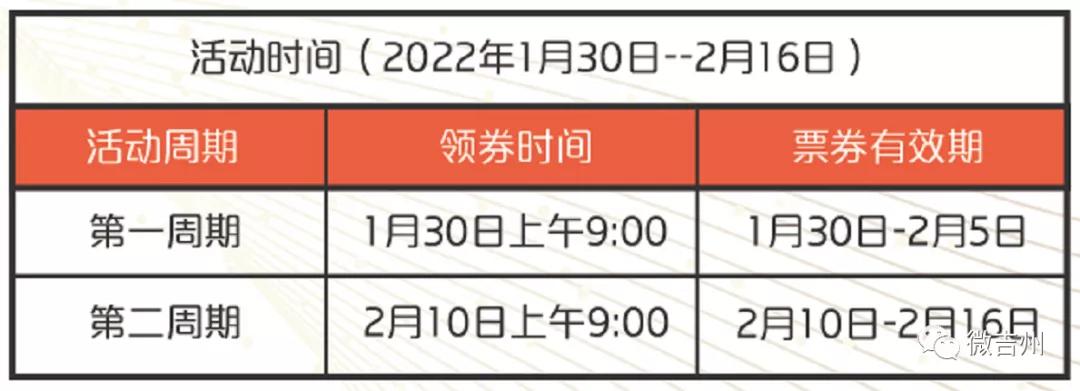 活动时间（2022年1月30日--2月16日）

| 活动周期 | 领券时间 | 票券有效期 |
|---|---|---|
| 第一周期 | 1月30日上午9:00 | 1月30日-2月5日 |
| 第二周期 | 2月10日上午9:00 | 2月10日-2月16日 |

微吉州